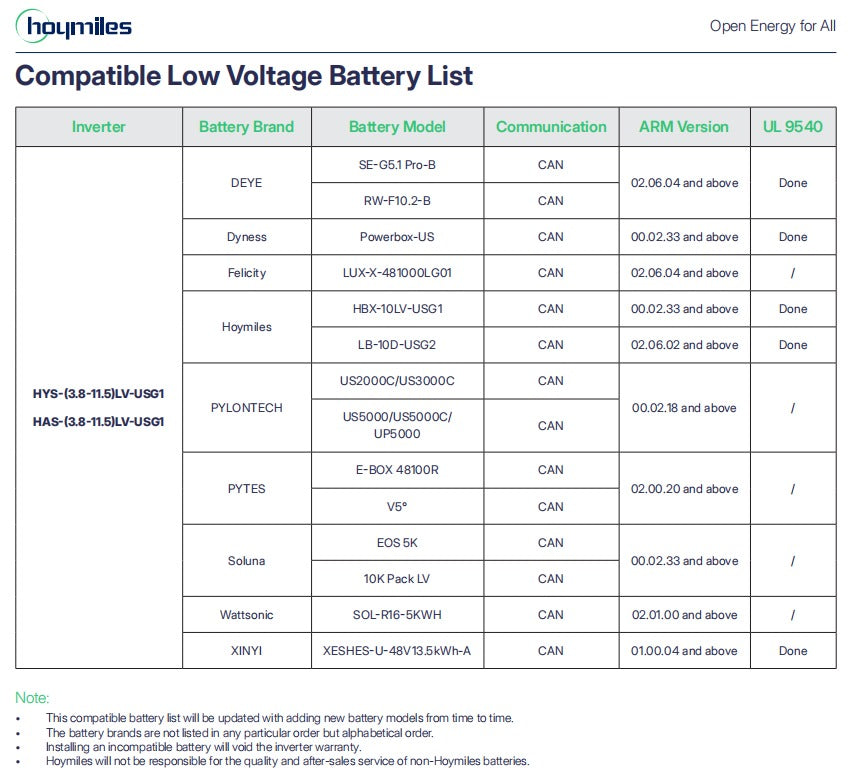 hoymiles

Open Energy for All

Compatible Low Voltage Battery List

| Inverter | Battery Brand | Battery Model | Communication | ARM Version | UL 9540 |
|---|---|---|---|---|---|
| HYS-(3.8-11.5)LV-USG1 HAS-(3.8-11.5)LV-USG1 | DEYE | SE-G5.1 Pro-B | CAN | 02.06.04 and above | Done |
| | | RW-F10.2-B | CAN | | |
| | Dyness | Powerbox-US | CAN | 00.02.33 and above | Done |
| | Felicity | LUX-X-481000LG01 | CAN | 02.06.04 and above | / |
| | Hoymiles | HBX-10LV-USG1 | CAN | 00.02.33 and above | Done |
| | | LB-10D-USG2 | CAN | 02.06.02 and above | Done |
| | PYLONTECH | US2000C/US3000C | CAN | 00.02.18 and above | / |
| | | US5000/US5000C/ UP5000 | CAN | | |
| | PYTES | E-BOX 48100R | CAN | 02.00.20 and above | / |
| | | V5° | CAN | | |
| | Soluna | EOS 5K | CAN | 00.02.33 and above | / |
| | | 10K Pack LV | CAN | | |
| | Wattsonic | SOL-R16-5KWH | CAN | 02.01.00 and above | / |
| | XINYI | XESHES-U-48V13.5kWh-A | CAN | 01.00.04 and above | Done |

Note:
• This compatible battery list will be updated with adding new battery models from time to time.
• The battery brands are not listed in any particular order but alphabetical order.
• Installing an incompatible battery will void the inverter warranty.
• Hoymiles will not be responsible for the quality and after-sales service of non-Hoymiles batteries.